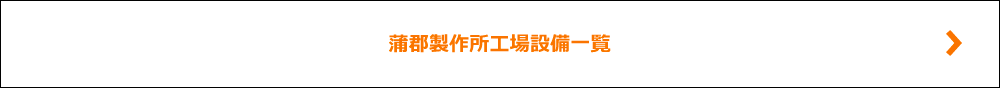 蒲郡製作所工場設備一覧